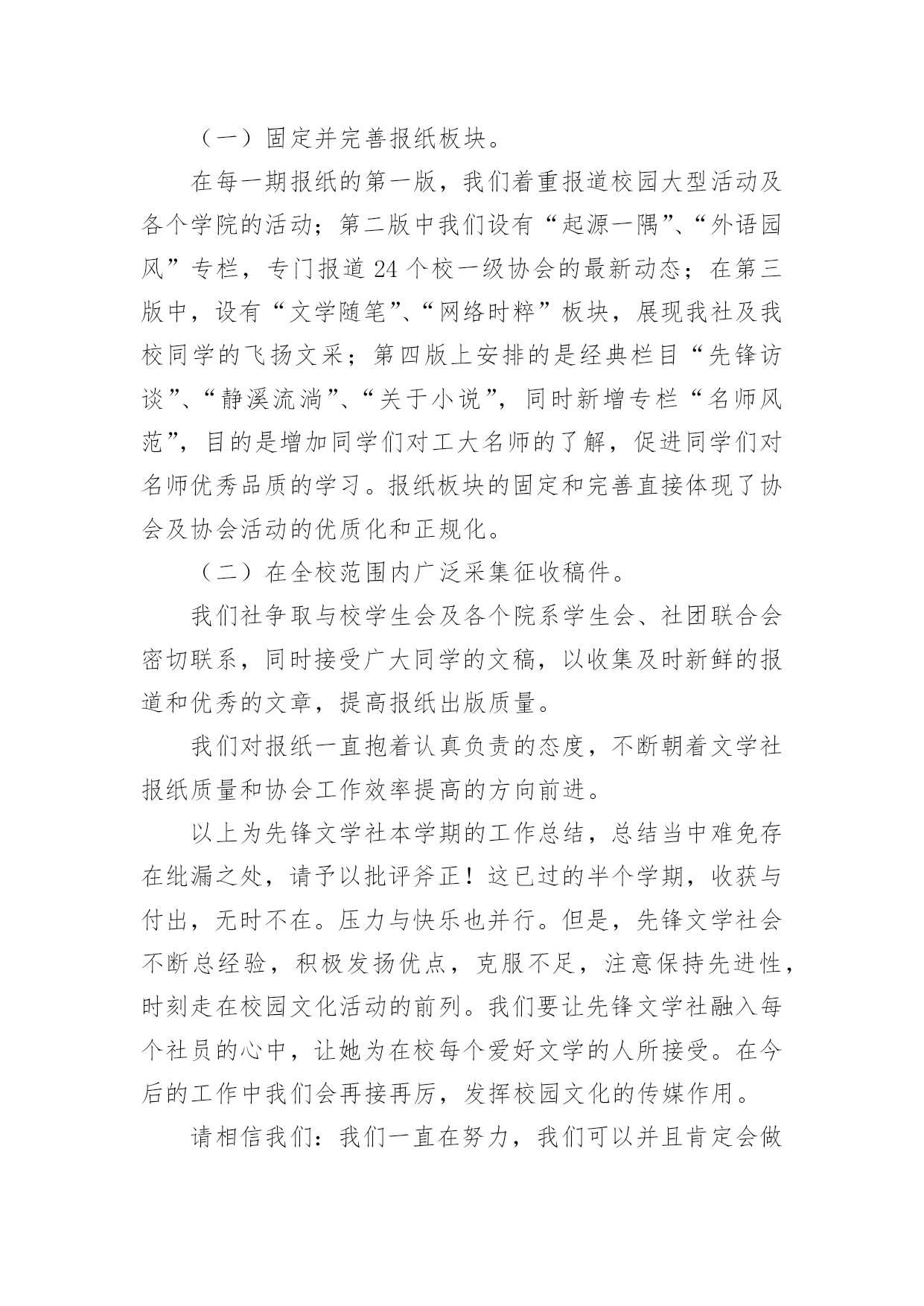 （一）固定并完善报纸板块。

在每一期报纸的第一版，我们着重报道校园大型活动及各个学院的活动；第二版中我们设有“起源一隅”、“外语园风”专栏，专门报道 24 个校一级协会的最新动态；在第三版中，设有“文学随笔”、“网络时粹”板块，展现我社及我校同学的飞扬文采；第四版上安排的是经典栏目“先锋访谈”、“静溪流淌”、“关于小说”，同时新增专栏“名师风范”，目的是增加同学们对工大名师的了解，促进同学们对名师优秀品质的学习。报纸板块的固定和完善直接体现了协会及协会活动的优质化和正规化。

（二）在全校范围内广泛采集征收稿件。

我们社争取与校学生会及各个院系学生会、社团联合会密切联系，同时接受广大同学的文稿，以收集及时新鲜的报道和优秀的文章，提高报纸出版质量。

我们对报纸一直抱着认真负责的态度，不断朝着文学社报纸质量和协会工作效率提高的方向前进。

以上为先锋文学社本学期的工作总结，总结当中难免存在纰漏之处，请予以批评斧正！这已过的半个学期，收获与付出，无时不在。压力与快乐也并行。但是，先锋文学社会不断总经验，积极发扬优点，克服不足，注意保持先进性，时刻走在校园文化活动的前列。我们要让先锋文学社融入每个社员的心中，让她为在校每个爱好文学的人所接受。在今后的工作中我们会再接再厉，发挥校园文化的传媒作用。

请相信我们：我们一直在努力，我们可以并且肯定会做